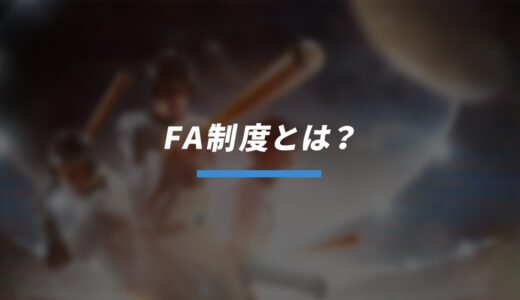 FA制度とは？